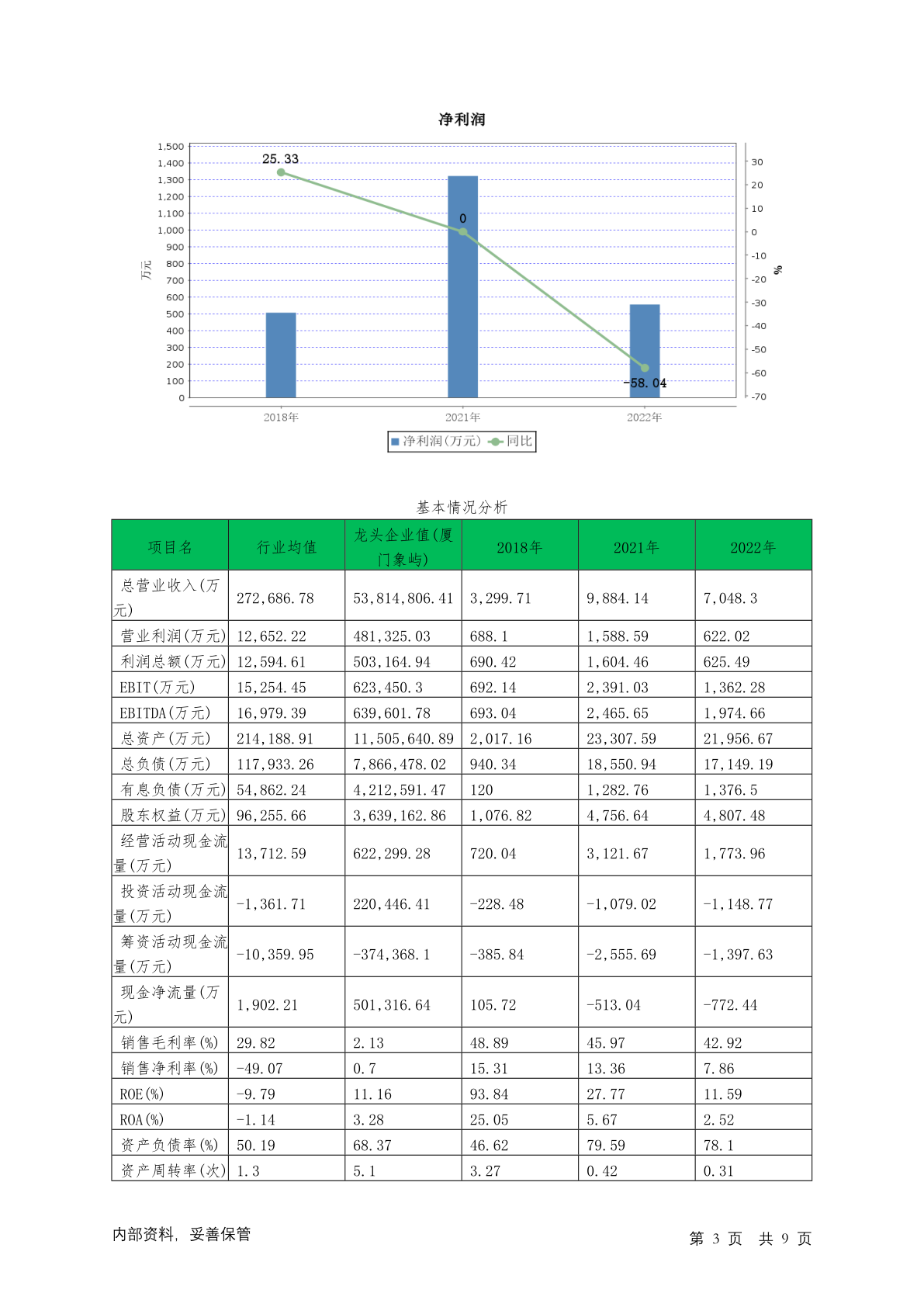 净利润

1,500
1,400
1,300
1,200
1,100
1,000
900
800
700
600
500
400
300
200
100
0

万元

30
20
10
0
-10
-20
-30
-40
-50
-60
-70

%

25.33
0
-58.04

2018年
2021年
2022年

净利润(万元) 同比

基本情况分析

| 项目名 | 行业均值 | 龙头企业值(厦门象屿) | 2018年 | 2021年 | 2022年 |
|---|---|---|---|---|---|
| 总营业收入(万元) | 272,686.78 | 53,814,806.41 | 3,299.71 | 9,884.14 | 7,048.3 |
| 营业利润(万元) | 12,652.22 | 481,325.03 | 688.1 | 1,588.59 | 622.02 |
| 利润总额(万元) | 12,594.61 | 503,164.94 | 690.42 | 1,604.46 | 625.49 |
| EBIT(万元) | 15,254.45 | 623,450.3 | 692.14 | 2,391.03 | 1,362.28 |
| EBITDA(万元) | 16,979.39 | 639,601.78 | 693.04 | 2,465.65 | 1,974.66 |
| 总资产(万元) | 214,188.91 | 11,505,640.89 | 2,017.16 | 23,307.59 | 21,956.67 |
| 总负债(万元) | 117,933.26 | 7,866,478.02 | 940.34 | 18,550.94 | 17,149.19 |
| 有息负债(万元) | 54,862.24 | 4,212,591.47 | 120 | 1,282.76 | 1,376.5 |
| 股东权益(万元) | 96,255.66 | 3,639,162.86 | 1,076.82 | 4,756.64 | 4,807.48 |
| 经营活动现金流量(万元) | 13,712.59 | 622,299.28 | 720.04 | 3,121.67 | 1,773.96 |
| 投资活动现金流量(万元) | -1,361.71 | 220,446.41 | -228.48 | -1,079.02 | -1,148.77 |
| 筹资活动现金流量(万元) | -10,359.95 | -374,368.1 | -385.84 | -2,555.69 | -1,397.63 |
| 现金净流量(万元) | 1,902.21 | 501,316.64 | 105.72 | -513.04 | -772.44 |
| 销售毛利率(%) | 29.82 | 2.13 | 48.89 | 45.97 | 42.92 |
| 销售净利率(%) | -49.07 | 0.7 | 15.31 | 13.36 | 7.86 |
| ROE(%) | -9.79 | 11.16 | 93.84 | 27.77 | 11.59 |
| ROA(%) | -1.14 | 3.28 | 25.05 | 5.67 | 2.52 |
| 资产负债率(%) | 50.19 | 68.37 | 46.62 | 79.59 | 78.1 |
| 资产周转率(次) | 1.3 | 5.1 | 3.27 | 0.42 | 0.31 |

内部资料，妥善保管

第 3 页 共 9 页